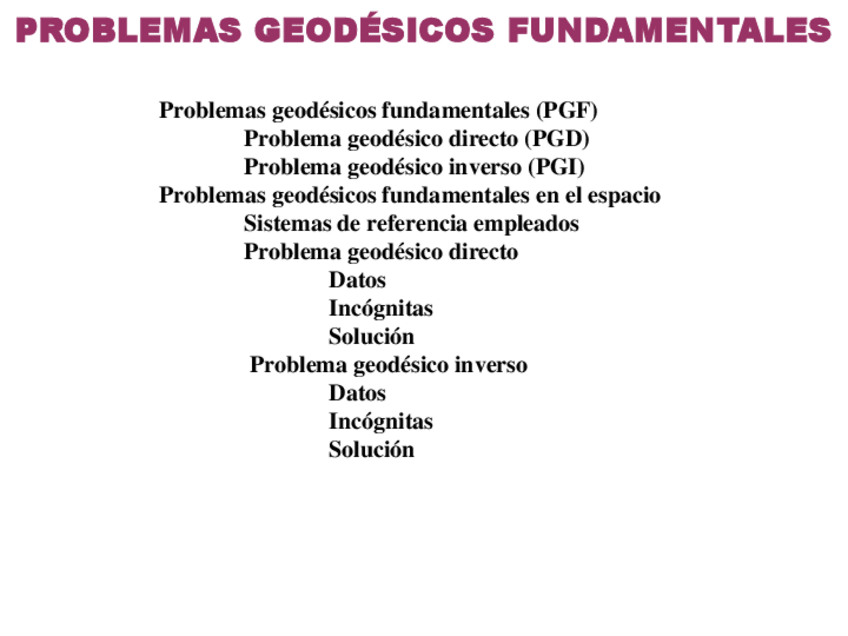 PROBLEMAS GEODÉSICOS FUNDAMENTALES

Problemas geodésicos fundamentales (PGF)
Problema geodésico directo (PGD)
Problema geodésico inverso (PGI)
Problemas geodésicos fundamentales en el espacio
Sistemas de referencia empleados
Problema geodésico directo
Datos
Incógnitas
Solución
Problema geodésico inverso
Datos
Incógnitas
Solución